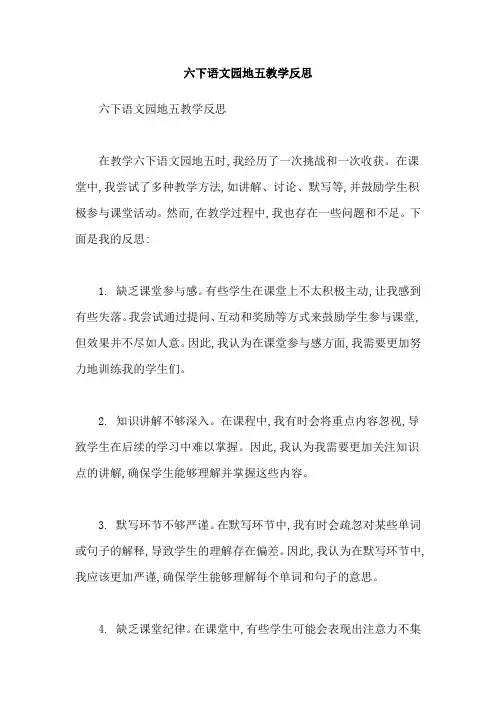 六下语文园地五教学反思

六下语文园地五教学反思

在教学六下语文园地五时，我经历了一次挑战和一次收获。在课堂中，我尝试了多种教学方法，如讲解、讨论、默写等，并鼓励学生积极参与课堂活动。然而，在教学过程中，我也存在一些问题和不足。下面是我的反思：

1. 缺乏课堂参与感。有些学生在课堂上不太积极主动，让我感到有些失落。我尝试通过提问、互动和奖励等方式来鼓励学生参与课堂，但效果并不尽如人意。因此，我认为在课堂参与感方面，我需要更加努力地训练我的学生们。

2. 知识讲解不够深入。在课程中，我有时会将重点内容忽视，导致学生在后续的学习中难以掌握。因此，我认为我需要更加关注知识点的讲解，确保学生能够理解并掌握这些内容。

3. 默写环节不够严谨。在默写环节中，我有时会疏忽对某些单词或句子的解释，导致学生的理解存在偏差。因此，我认为在默写环节中，我应该更加严谨，确保学生能够理解每个单词和句子的意思。

4. 缺乏课堂纪律。在课堂中，有些学生可能会表现出注意力不集